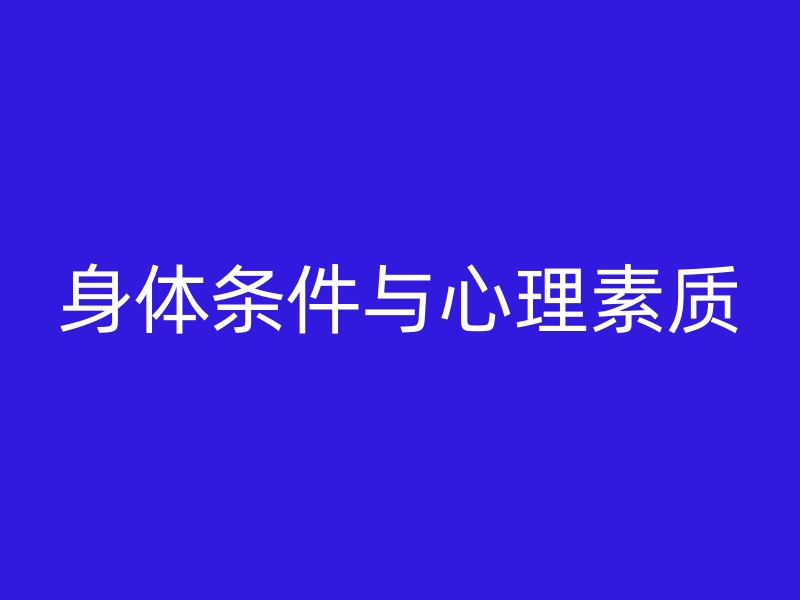 身体条件与心理素质